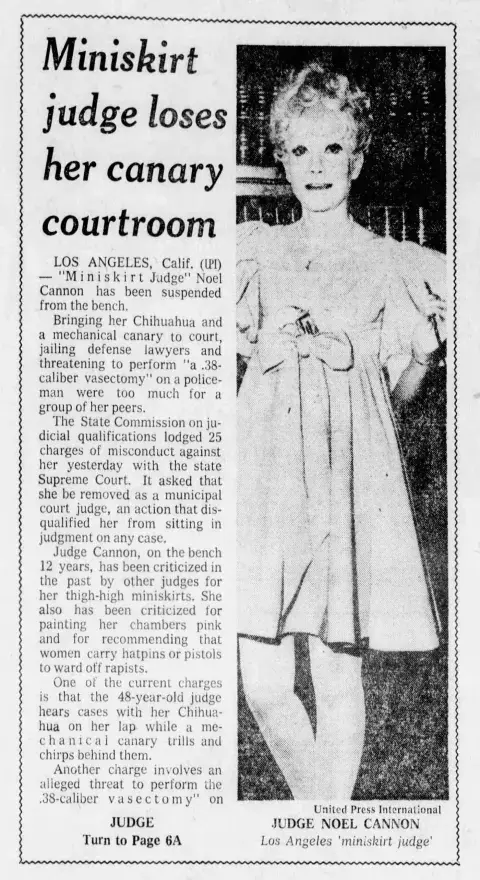 Miniskirt judge loses her canary courtroom

LOS ANGELES, Calif. (UPI) — "Miniskirt Judge" Noel Cannon has been suspended from the bench.

Bringing her Chihuahua and a mechanical canary to court, jailing defense lawyers and threatening to perform "a .38-caliber vasectomy" on a policeman were too much for a group of her peers.

The State Commission on judicial qualifications lodged 25 charges of misconduct against her yesterday with the state Supreme Court. It asked that she be removed as a municipal court judge, an action that disqualified her from sitting in judgment on any case.

Judge Cannon, on the bench 12 years, has been criticized in the past by other judges for her thigh-high miniskirts. She also has been criticized for painting her chambers pink and for recommending that women carry hatpins or pistols to ward off rapists.

One of the current charges is that the 48-year-old judge hears cases with her Chihuahua on her lap while a mechanical canary trills and chirps behind them.

Another charge involves an alleged threat to perform the .38-caliber vasectomy" on

JUDGE
Turn to Page 6A

United Press International
JUDGE NOEL CANNON
Los Angeles 'miniskirt judge'